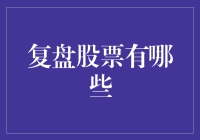 复盘股票有哪些